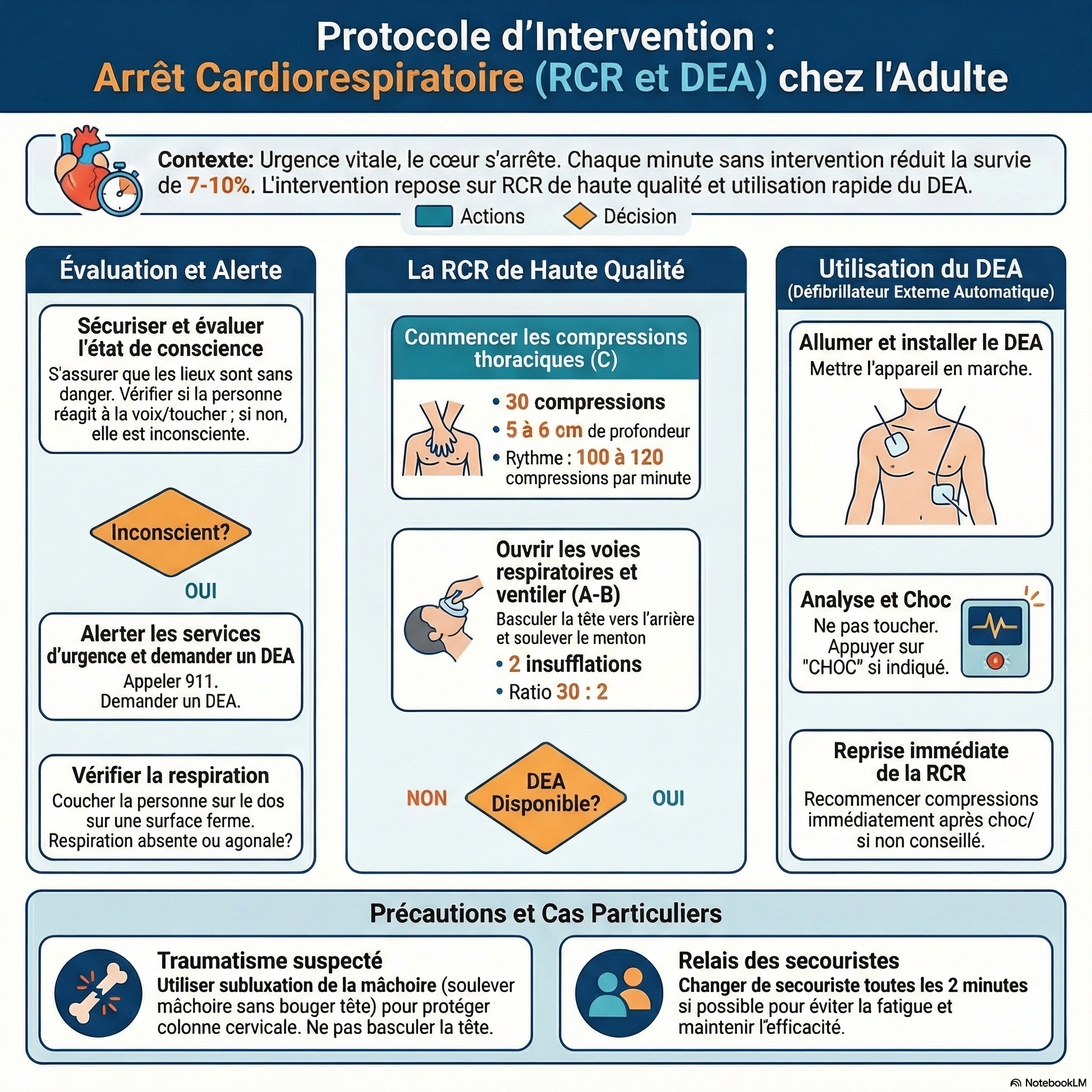 Protocole d'Intervention :
Arrêt Cardiorespiratoire (RCR et DEA) chez l'Adulte

Contexte: Urgence vitale, le cœur s'arrête. Chaque minute sans intervention réduit la survie de 7-10%. L'intervention repose sur RCR de haute qualité et utilisation rapide du DEA.

Actions Décision

Évaluation et Alerte

Sécuriser et évaluer l'état de conscience
S'assurer que les lieux sont sans danger. Vérifier si la personne réagit à la voix/toucher ; si non, elle est inconsciente.

Inconscient?

OUI

Alerter les services d'urgence et demander un DEA
Appeler 911.
Demander un DEA.

Vérifier la respiration
Coucher la personne sur le dos sur une surface ferme. Respiration absente ou agonale?

La RCR de Haute Qualité

Commencer les compressions thoraciques (C)
• 30 compressions
• 5 à 6 cm de profondeur
• Rythme : 100 à 120 compressions par minute

Ouvrir les voies respiratoires et ventiler (A-B)
Basculer la tête vers l'arrière et soulever le menton
• 2 insufflations
• Ratio 30 : 2

NON DEA Disponible? OUI

Utilisation du DEA
(Défibrillateur Exteme Automatique)

Allumer et installer le DEA
Mettre l'appareil en marche.

Analyse et Choc
Ne pas toucher. Appuyer sur "CHOC" si indiqué.

Reprise immédiate de la RCR
Recommencer compressions immédiatement après choc/ si non conseillé.

Précautions et Cas Particuliers

Traumatisme suspecté
Utiliser subluxation de la mâchoire (soulever mâchoire sans bouger tête) pour protéger colonne cervicale. Ne pas basculer la tête.

Relais des secouristes
Changer de secouriste toutes les 2 minutes si possible pour éviter la fatigue et maintenir l'efficacité.

NotebookLM